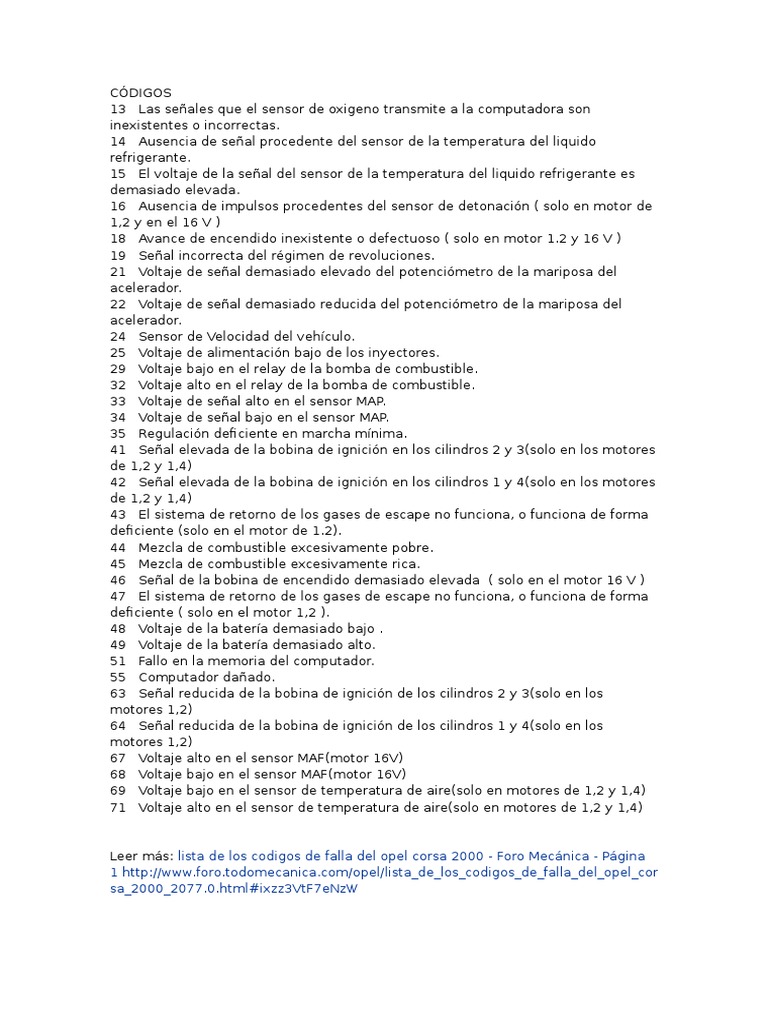 CÓDIGOS
13 Las señales que el sensor de oxigeno transmite a la computadora son inexistentes o incorrectas.
14 Ausencia de señal procedente del sensor de la temperatura del liquido refrigerante.
15 El voltaje de la señal del sensor de la temperatura del liquido refrigerante es demasiado elevada.
16 Ausencia de impulsos procedentes del sensor de detonación ( solo en motor de 1,2 y en el 16 V )
18 Avance de encendido inexistente o defectuoso ( solo en motor 1.2 y 16 V )
19 Señal incorrecta del régimen de revoluciones.
21 Voltaje de señal demasiado elevado del potenciómetro de la mariposa del acelerador.
22 Voltaje de señal demasiado reducida del potenciómetro de la mariposa del acelerador.
24 Sensor de Velocidad del vehículo.
25 Voltaje de alimentación bajo de los inyectores.
29 Voltaje bajo en el relay de la bomba de combustible.
32 Voltaje alto en el relay de la bomba de combustible.
33 Voltaje de señal alto en el sensor MAP.
34 Voltaje de señal bajo en el sensor MAP.
35 Regulación deficiente en marcha mínima.
41 Señal elevada de la bobina de ignición en los cilindros 2 y 3(solo en los motores de 1,2 y 1,4)
42 Señal elevada de la bobina de ignición en los cilindros 1 y 4(solo en los motores de 1,2 y 1,4)
43 El sistema de retorno de los gases de escape no funciona, o funciona de forma deficiente (solo en el motor de 1.2).
44 Mezcla de combustible excesivamente pobre.
45 Mezcla de combustible excesivamente rica.
46 Señal de la bobina de encendido demasiado elevada ( solo en el motor 16 V )
47 El sistema de retorno de los gases de escape no funciona, o funciona de forma deficiente ( solo en el motor 1,2 ).
48 Voltaje de la batería demasiado bajo .
49 Voltaje de la batería demasiado alto.
51 Fallo en la memoria del computador.
55 Computador dañado.
63 Señal reducida de la bobina de ignición de los cilindros 2 y 3(solo en los motores 1,2)
64 Señal reducida de la bobina de ignición de los cilindros 1 y 4(solo en los motores 1,2)
67 Voltaje alto en el sensor MAF(motor 16V)
68 Voltaje bajo en el sensor MAF(motor 16V)
69 Voltaje bajo en el sensor de temperatura de aire(solo en motores de 1,2 y 1,4)
71 Voltaje alto en el sensor de temperatura de aire(solo en motores de 1,2 y 1,4)

Leer más: lista de los codigos de falla del opel corsa 2000 - Foro Mecánica - Página 1 http://www.foro.todomecanica.com/opel/lista_de_los_codigos_de_falla_del_opel_corsa_2000_2077.0.html#ixzz3VtF7eNzW